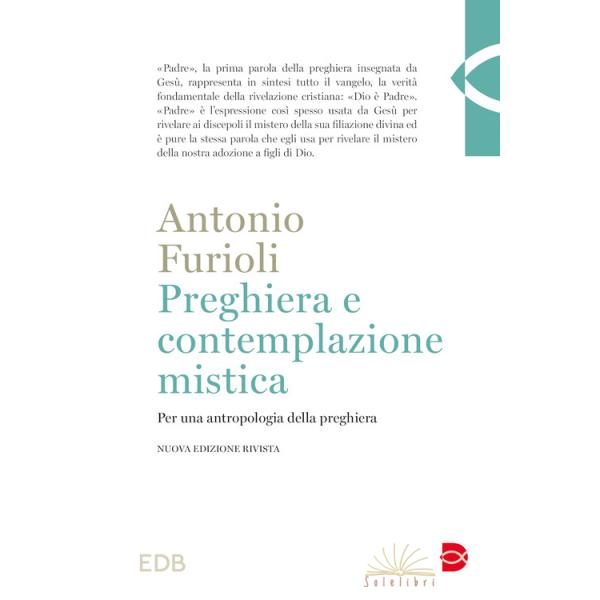 «Padre», la prima parola della preghiera insegnata da Gesù, rappresenta in sintesi tutto il vangelo, la verità fondamentale della rivelazione cristiana: «Dio è Padre». «Padre» è l'espressione così spesso usata da Gesù per rivelare ai discepoli il mistero della sua filiazione divina ed è pure la stessa parola che egli usa per rivelare il mistero della nostra adozione a figli di Dio.

Antonio Furioli

Preghiera e contemplazione mistica

Per una antropologia della preghiera

NUOVA EDIZIONE RIVISTA

EDB

Solelibri